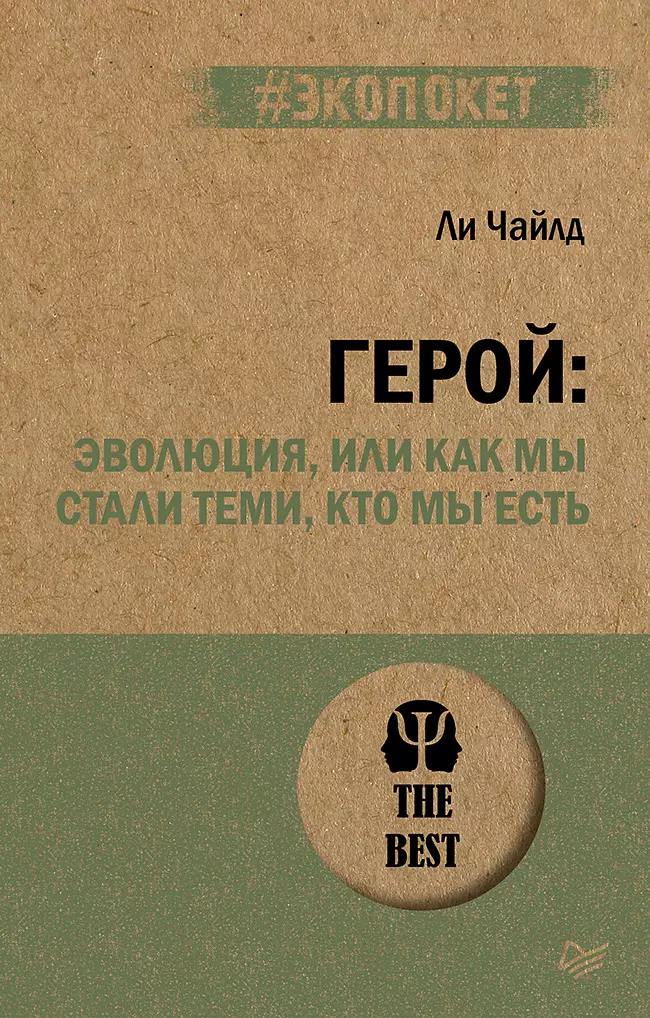 #ЭКОПОКЕТ

Ли Чайлд

ГЕРОЙ:

ЭВОЛЮЦИЯ, ИЛИ КАК МЫ СТАЛИ ТЕМИ, КТО МЫ ЕСТЬ

THE BEST